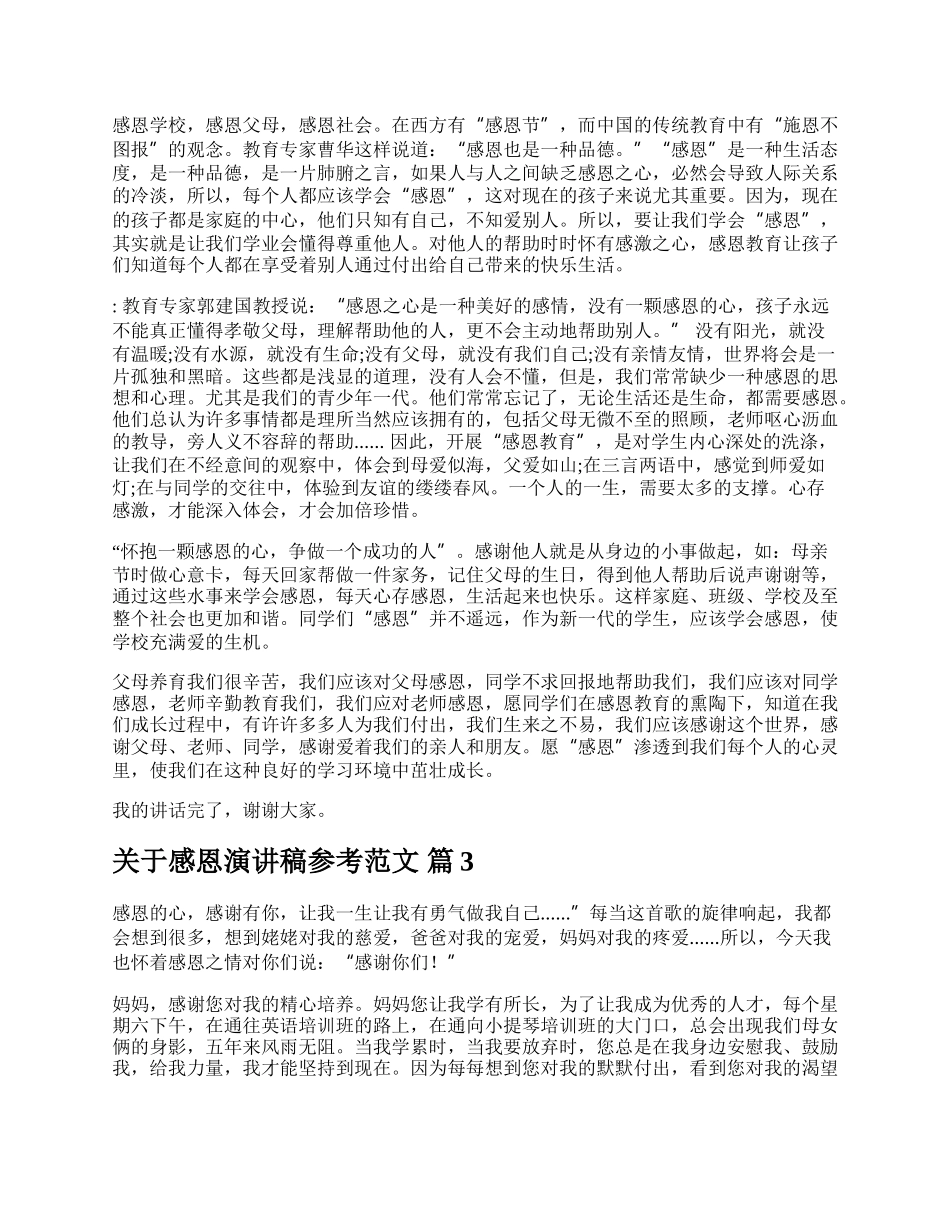 感恩学校，感恩父母，感恩社会。在西方有“感恩节”，而中国的传统教育中有“施恩不图报”的观念。教育专家曹华这样说道：“感恩也是一种品德。”“感恩”是一种生活态度，是一种品德，是一片肺腑之言，如果人与人之间缺乏感恩之心，必然会导致人际关系的冷淡，所以，每个人都应该学会“感恩”，这对现在的孩子来说尤其重要。因为，现在的孩子都是家庭的中心，他们只知有自己，不知爱别人。所以，要让我们学会“感恩”，其实就是让我们学业会懂得尊重他人。对他人的帮助时时怀有感激之心，感恩教育让孩子们知道每个人都在享受着别人通过付出给自己带来的快乐生活。

: 教育专家郭建国教授说：“感恩之心是一种美好的感情，没有一颗感恩的心，孩子永远不能真正懂得孝敬父母，理解帮助他的人，更不会主动地帮助别人。” 没有阳光，就没有温暖;没有水源，就没有生命;没有父母，就没有我们自己;没有亲情友情，世界将会是一片孤独和黑暗。这些都是浅显的道理，没有人会不懂，但是，我们常常缺少一种感恩的思想和心理。尤其是我们的青少年一代。他们常常忘记了，无论生活还是生命，都需要感恩。他们总认为许多事情都是理所当然应该拥有的，包括父母无微不至的照顾，老师呕心沥血的教导，旁人义不容辞的帮助...... 因此，开展“感恩教育”，是对学生内心深处的洗涤，让我们在不经意间的观察中，体会到母爱似海，父爱如山;在三言两语中，感觉到师爱如灯;在与同学的交往中，体验到友谊的缕缕春风。一个人的一生，需要太多的支撑。心存感激，才能深入体会，才会加倍珍惜。

“怀抱一颗感恩的心，争做一个成功的人”。感谢他人就是从身边的小事做起，如：母亲节时做心意卡，每天回家帮做一件家务，记住父母的生日，得到他人帮助后说声谢谢等，通过这些水事来学会感恩，每天心存感恩，生活起来也快乐。这样家庭、班级、学校及至整个社会也更加和谐。同学们“感恩”并不遥远，作为新一代的学生，应该学会感恩，使学校充满爱的生机。

父母养育我们很辛苦，我们应该对父母感恩，同学不求回报地帮助我们，我们应该对同学感恩，老师辛勤教育我们，我们应对老师感恩，愿同学们在感恩教育的熏陶下，知道在我们成长过程中，有许许多多人为我们付出，我们生来之不易，我们应该感谢这个世界，感谢父母、老师、同学，感谢爱着我们的亲人和朋友。愿“感恩”渗透到我们每个人的心灵里，使我们在这种良好的学习环境中茁壮成长。

我的讲话完了，谢谢大家。

关于感恩演讲稿参考范文 篇 3

感恩的心，感谢有你，让我一生让我有勇气做我自己......”每当这首歌的旋律响起，我都会想到很多，想到姥姥对我的慈爱，爸爸对我的宠爱，妈妈对我的疼爱......所以，今天我也怀着感恩之情对你们说：“感谢你们！”

妈妈，感谢您对我的精心培养。妈妈您让我学有所长，为了让我成为优秀的人才，每个星期六下午，在通往英语培训班的路上，在通向小提琴培训班的大门口，总会出现我们母女俩的身影，五年来风雨无阻。当我学累时，当我要放弃时，您总是在我身边安慰我、鼓励我，给我力量，我才能坚持到现在。因为每每想到您对我的默默付出，看到您对我的渴望